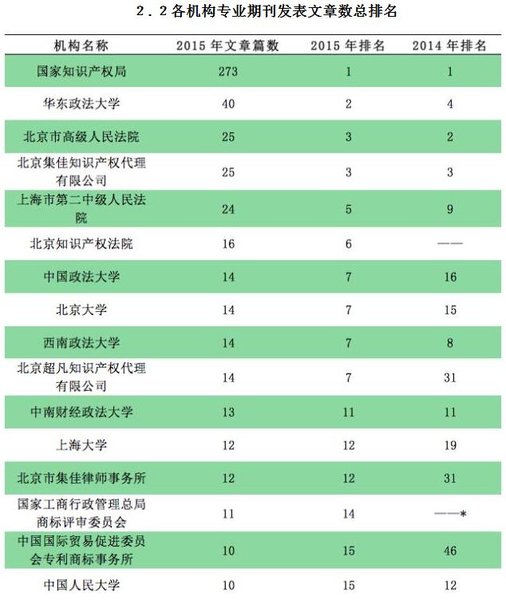 2.2各机构专业期刊发表文章数总排名

| 机构名称 | 2015年文章篇数 | 2015年排名 | 2014年排名 |
|---|---|---|---|
| 国家知识产权局 | 273 | 1 | 1 |
| 华东政法大学 | 40 | 2 | 4 |
| 北京市高级人民法院 | 25 | 3 | 2 |
| 北京集佳知识产权代理有限公司 | 25 | 3 | 3 |
| 上海市第二中级人民法院 | 24 | 5 | 9 |
| 北京知识产权法院 | 16 | 6 | —— |
| 中国政法大学 | 14 | 7 | 16 |
| 北京大学 | 14 | 7 | 15 |
| 西南政法大学 | 14 | 7 | 8 |
| 北京超凡知识产权代理有限公司 | 14 | 7 | 31 |
| 中南财经政法大学 | 13 | 11 | 11 |
| 上海大学 | 12 | 12 | 19 |
| 北京市集佳律师事务所 | 12 | 12 | 31 |
| 国家工商行政管理总局商标评审委员会 | 11 | 14 | ——* |
| 中国国际贸易促进委员会专利商标事务所 | 10 | 15 | 46 |
| 中国人民大学 | 10 | 15 | 12 |